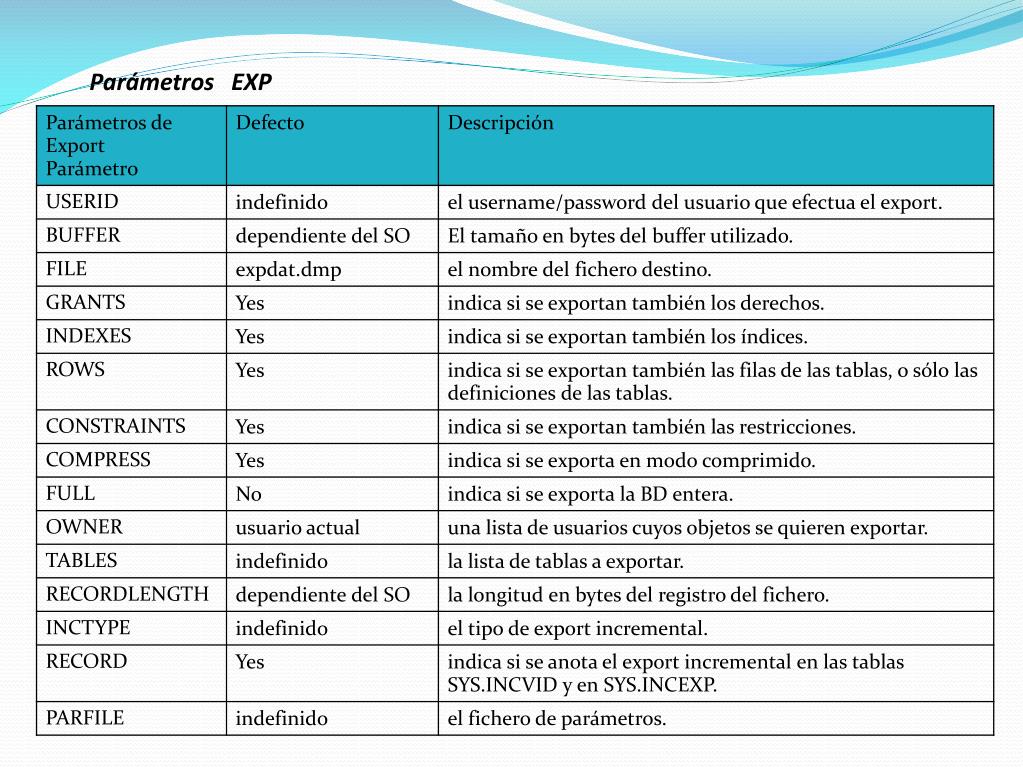 Parámetros EXP

| Parámetros de Export Parámetro | Defecto | Descripción |
|---|---|---|
| USERID | indefinido | el username/password del usuario que efectua el export. |
| BUFFER | dependiente del SO | El tamaño en bytes del buffer utilizado. |
| FILE | expdat.dmp | el nombre del fichero destino. |
| GRANTS | Yes | indica si se exportan también los derechos. |
| INDEXES | Yes | indica si se exportan también los índices. |
| ROWS | Yes | indica si se exportan también las filas de las tablas, o sólo las definiciones de las tablas. |
| CONSTRAINTS | Yes | indica si se exportan también las restricciones. |
| COMPRESS | Yes | indica si se exporta en modo comprimido. |
| FULL | No | indica si se exporta la BD entera. |
| OWNER | usuario actual | una lista de usuarios cuyos objetos se quieren exportar. |
| TABLES | indefinido | la lista de tablas a exportar. |
| RECORDLENGTH | dependiente del SO | la longitud en bytes del registro del fichero. |
| INCTYPE | indefinido | el tipo de export incremental. |
| RECORD | Yes | indica si se anota el export incremental en las tablas SYS.INCVID y en SYS.INCEXP. |
| PARFILE | indefinido | el fichero de parámetros. |